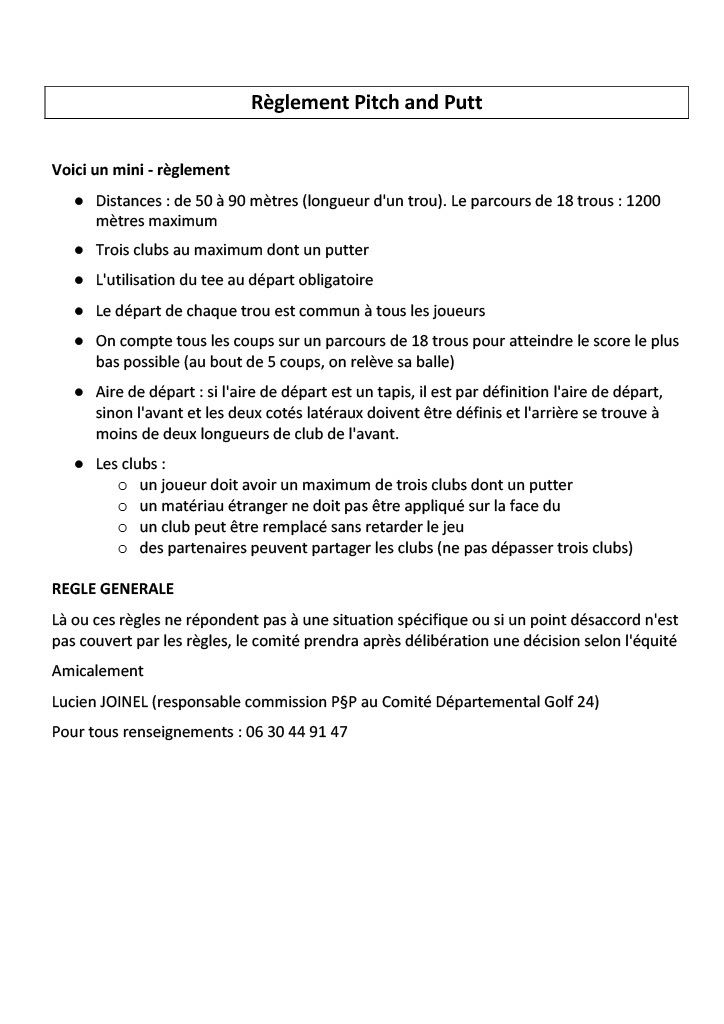 Règlement Pitch and Putt

Voici un mini - règlement

- Distances : de 50 à 90 mètres (longueur d'un trou). Le parcours de 18 trous : 1200 mètres maximum
- Trois clubs au maximum dont un putter
- L'utilisation du tee au départ obligatoire
- Le départ de chaque trou est commun à tous les joueurs
- On compte tous les coups sur un parcours de 18 trous pour atteindre le score le plus bas possible (au bout de 5 coups, on relève sa balle)
- Aire de départ : si l'aire de départ est un tapis, il est par définition l'aire de départ, sinon l'avant et les deux cotés latéraux doivent être définis et l'arrière se trouve à moins de deux longueurs de club de l'avant.
- Les clubs :
  - un joueur doit avoir un maximum de trois clubs dont un putter
  - un matériau étranger ne doit pas être appliqué sur la face du
  - un club peut être remplacé sans retarder le jeu
  - des partenaires peuvent partager les clubs (ne pas dépasser trois clubs)

REGLE GENERALE

Là ou ces règles ne répondent pas à une situation spécifique ou si un point désaccord n'est pas couvert par les règles, le comité prendra après délibération une décision selon l'équité

Amicalement

Lucien JOINEL (responsable commission P§P au Comité Départemental Golf 24)

Pour tous renseignements : 06 30 44 91 47